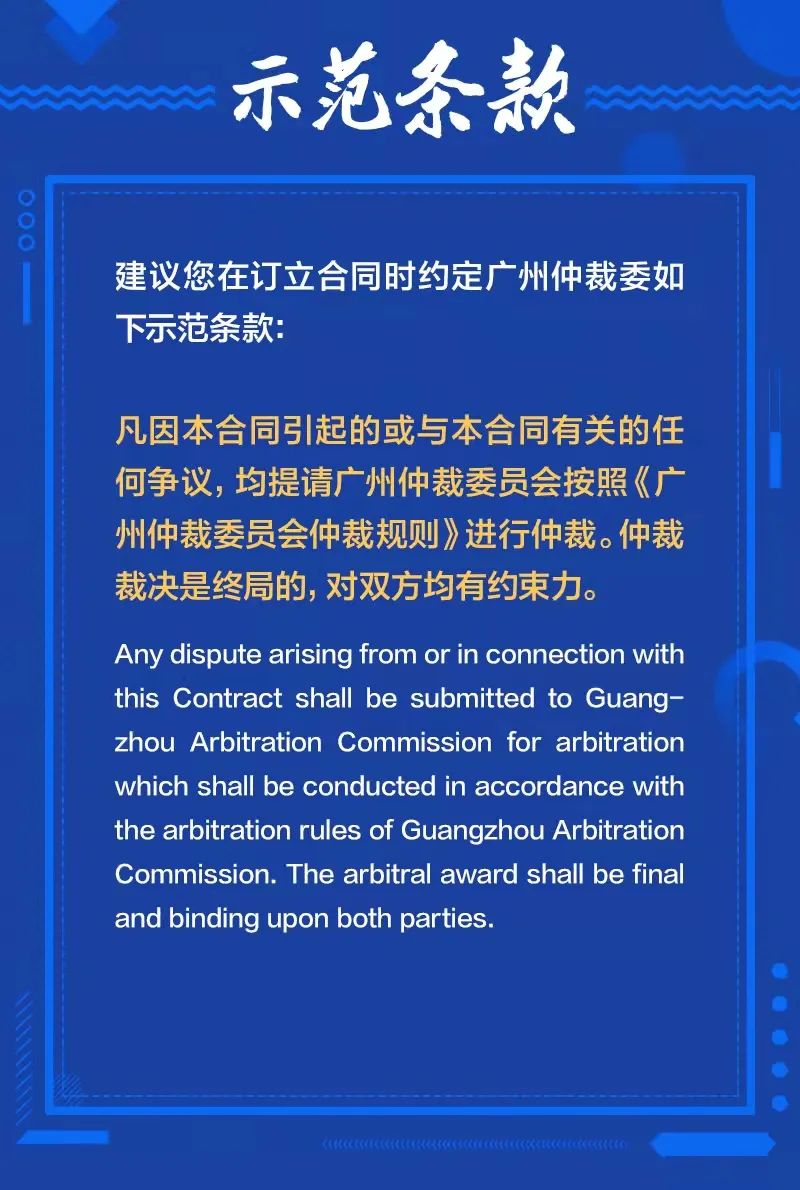 示范条款

建议您在订立合同时约定广州仲裁委如下示范条款：

凡因本合同引起的或与本合同有关的任何争议，均提请广州仲裁委员会按照《广州仲裁委员会仲裁规则》进行仲裁。仲裁裁决是终局的，对双方均有约束力。

Any dispute arising from or in connection with this Contract shall be submitted to Guangzhou Arbitration Commission for arbitration which shall be conducted in accordance with the arbitration rules of Guangzhou Arbitration Commission. The arbitral award shall be final and binding upon both parties.